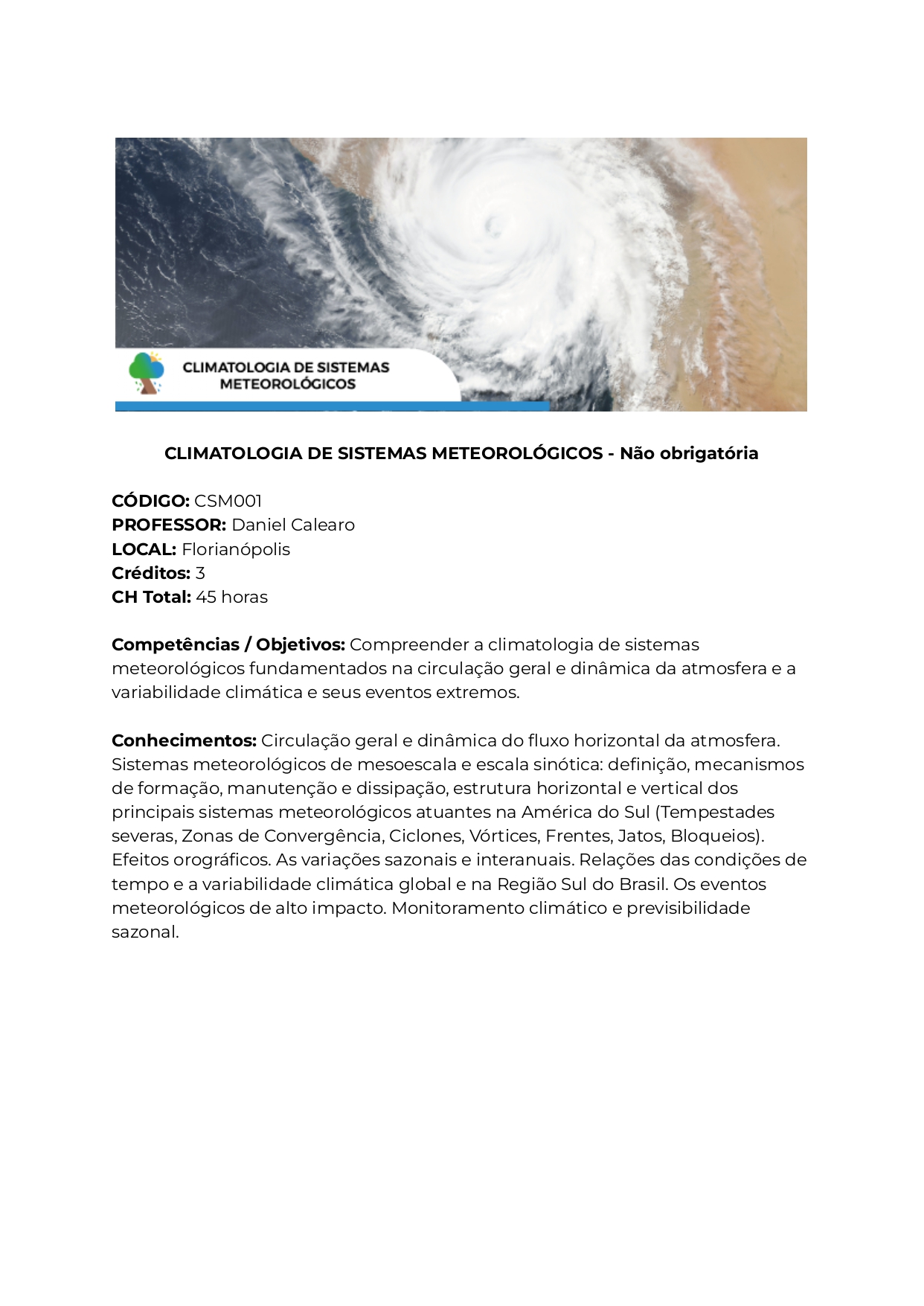 CLIMATOLOGIA DE SISTEMAS METEOROLÓGICOS

CLIMATOLOGIA DE SISTEMAS METEOROLÓGICOS - Não obrigatória

CÓDIGO: CSM001
PROFESSOR: Daniel Calearo
LOCAL: Florianópolis
Créditos: 3
CH Total: 45 horas

Competências / Objetivos: Compreender a climatologia de sistemas meteorológicos fundamentados na circulação geral e dinâmica da atmosfera e a variabilidade climática e seus eventos extremos.

Conhecimentos: Circulação geral e dinâmica do fluxo horizontal da atmosfera. Sistemas meteorológicos de mesoescala e escala sinótica: definição, mecanismos de formação, manutenção e dissipação, estrutura horizontal e vertical dos principais sistemas meteorológicos atuantes na América do Sul (Tempestades severas, Zonas de Convergência, Ciclones, Vórtices, Frentes, Jatos, Bloqueios). Efeitos orográficos. As variações sazonais e interanuais. Relações das condições de tempo e a variabilidade climática global e na Região Sul do Brasil. Os eventos meteorológicos de alto impacto. Monitoramento climático e previsibilidade sazonal.